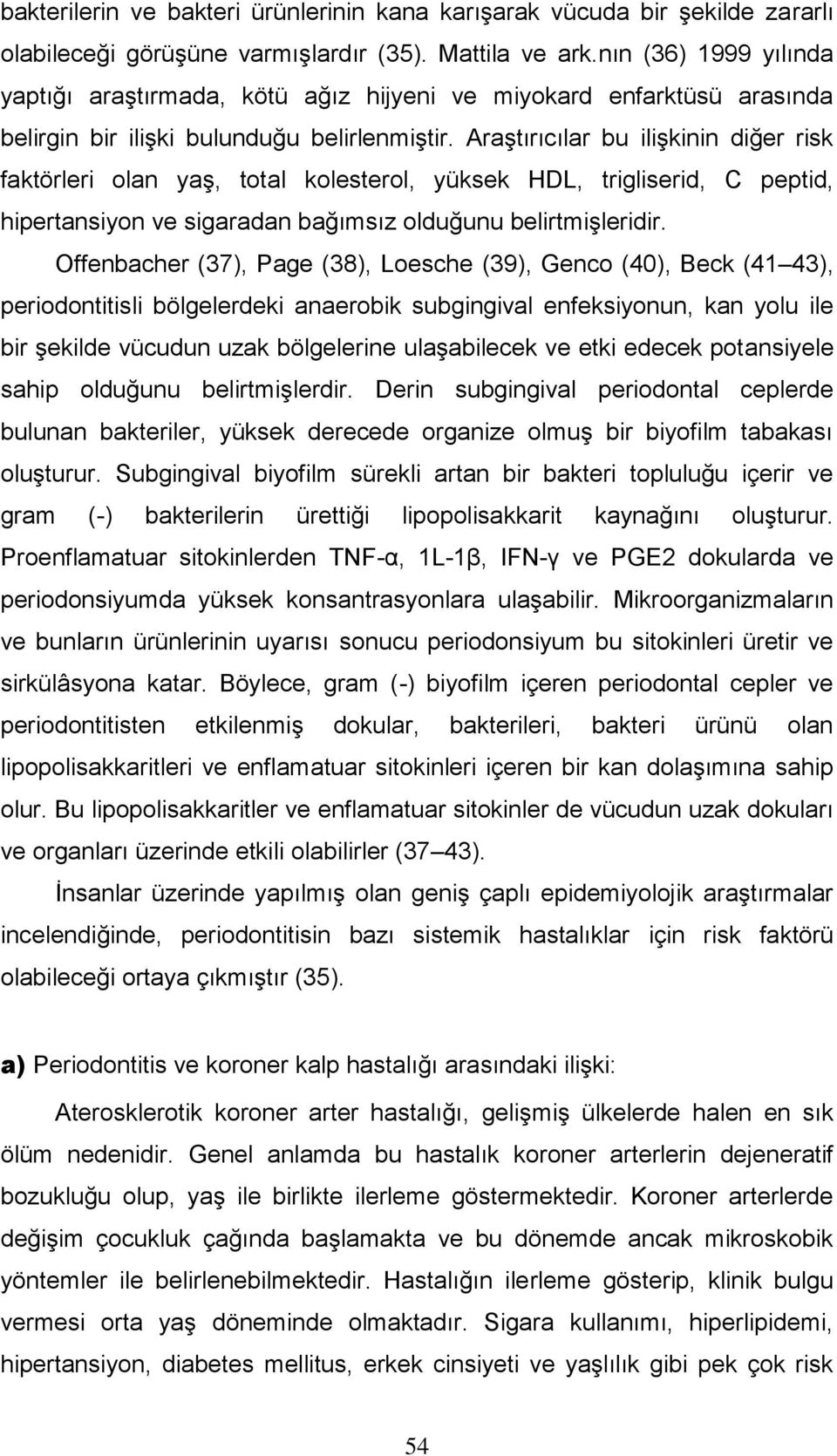 bakterilerin ve bakteri ürünlerinin kana karışarak vücuda bir şekilde zararlı olabileceği görüşüne varmışlardır (35). Mattila ve ark.nın (36) 1999 yılında yaptığı araştırmada, kötü ağız hijyeni ve miyokard enfarktüsü arasında belirgin bir ilişki bulunduğu belirlenmiştir. Araştırıcılar bu ilişkinin diğer risk faktörleri olan yaş, total kolesterol, yüksek HDL, trigliserid, C peptid, hipertansiyon ve sigaradan bağımsız olduğunu belirtmişleridir.

Offenbacher (37), Page (38), Loesche (39), Genco (40), Beck (41 43), periodontitisli bölgelerdeki anaerobik subgingival enfeksiyonun, kan yolu ile bir şekilde vücudun uzak bölgelerine ulaşabilecek ve etki edecek potansiyele sahip olduğunu belirtmişlerdir. Derin subgingival periodontal ceplerde bulunan bakteriler, yüksek derecede organize olmuş bir biyofilm tabakası oluşturur. Subgingival biyofilm sürekli artan bir bakteri topluluğu içerir ve gram (-) bakterilerin ürettiği lipopolisakkarit kaynağını oluşturur. Proenflamatuar sitokinlerden TNF-α, 1L-1β, IFN-γ ve PGE2 dokularda ve periodonsiyumda yüksek konsantrasyonlara ulaşabilir. Mikroorganizmaların ve bunların ürünlerinin uyarısı sonucu periodonsiyum bu sitokinleri üretir ve sirkülâsyona katar. Böylece, gram (-) biyofilm içeren periodontal cepler ve periodontitisten etkilenmiş dokular, bakterileri, bakteri ürünü olan lipopolisakkaritleri ve enflamatuar sitokinleri içeren bir kan dolaşımına sahip olur. Bu lipopolisakkaritler ve enflamatuar sitokinler de vücudun uzak dokuları ve organları üzerinde etkili olabilirler (37 43).

İnsanlar üzerinde yapılmış olan geniş çaplı epidemiyolojik araştırmalar incelendiğinde, periodontitisin bazı sistemik hastalıklar için risk faktörü olabileceği ortaya çıkmıştır (35).

a) Periodontitis ve koroner kalp hastalığı arasındaki ilişki:

Aterosklerotik koroner arter hastalığı, gelişmiş ülkelerde halen en sık ölüm nedenidir. Genel anlamda bu hastalık koroner arterlerin dejeneratif bozukluğu olup, yaş ile birlikte ilerleme göstermektedir. Koroner arterlerde değişim çocukluk çağında başlamakta ve bu dönemde ancak mikroskobik yöntemler ile belirlenebilmektedir. Hastalığın ilerleme gösterip, klinik bulgu vermesi orta yaş döneminde olmaktadır. Sigara kullanımı, hiperlipidemi, hipertansiyon, diabetes mellitus, erkek cinsiyeti ve yaşlılık gibi pek çok risk

54